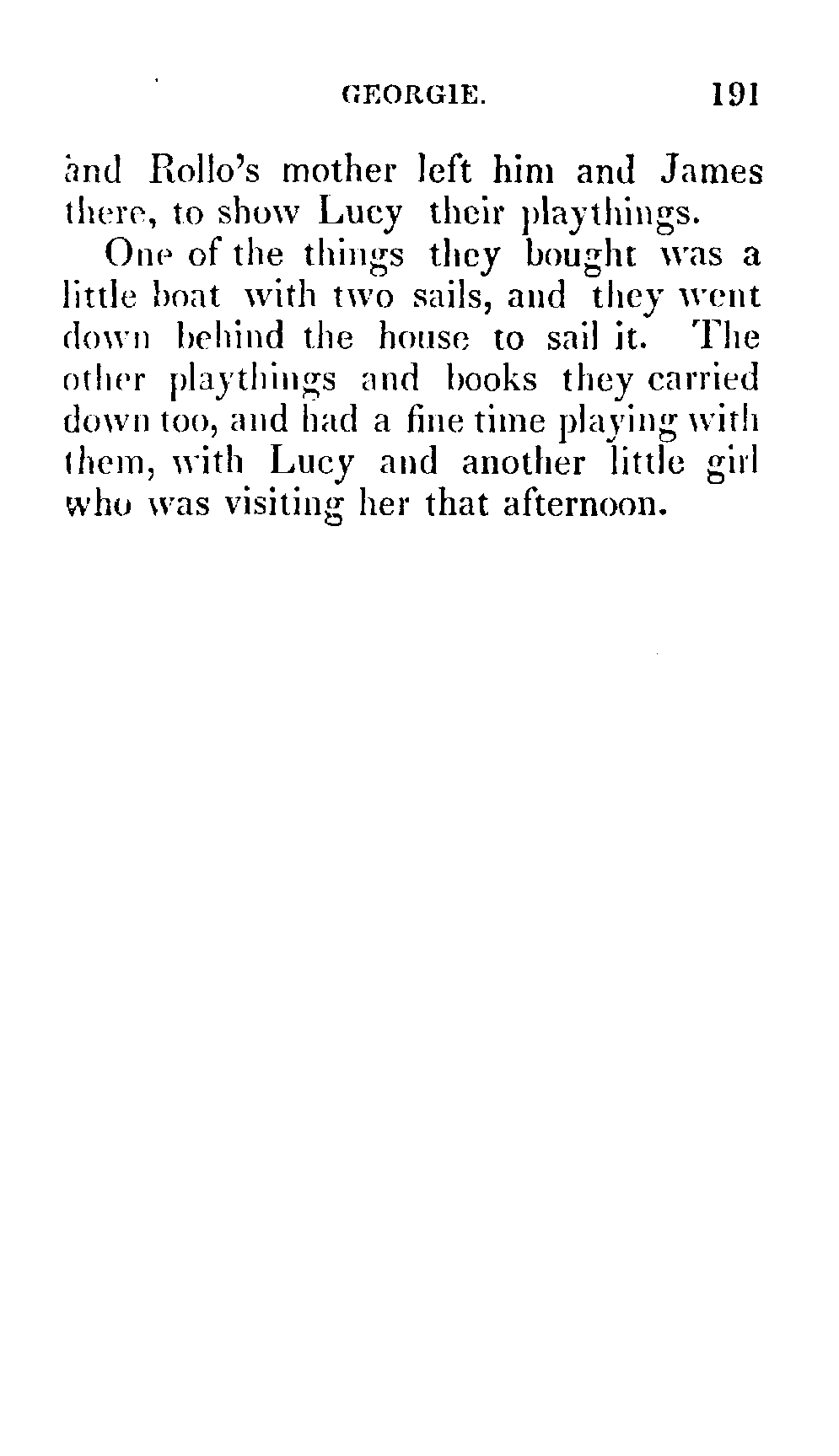 GEORGIE. 191

and Rollo's mother left him and James there, to show Lucy their playthings.

One of the things they bought was a little boat with two sails, and they went down behind the house to sail it. The other playthings and books they carried down too, and had a fine time playing with them, with Lucy and another little girl who was visiting her that afternoon.